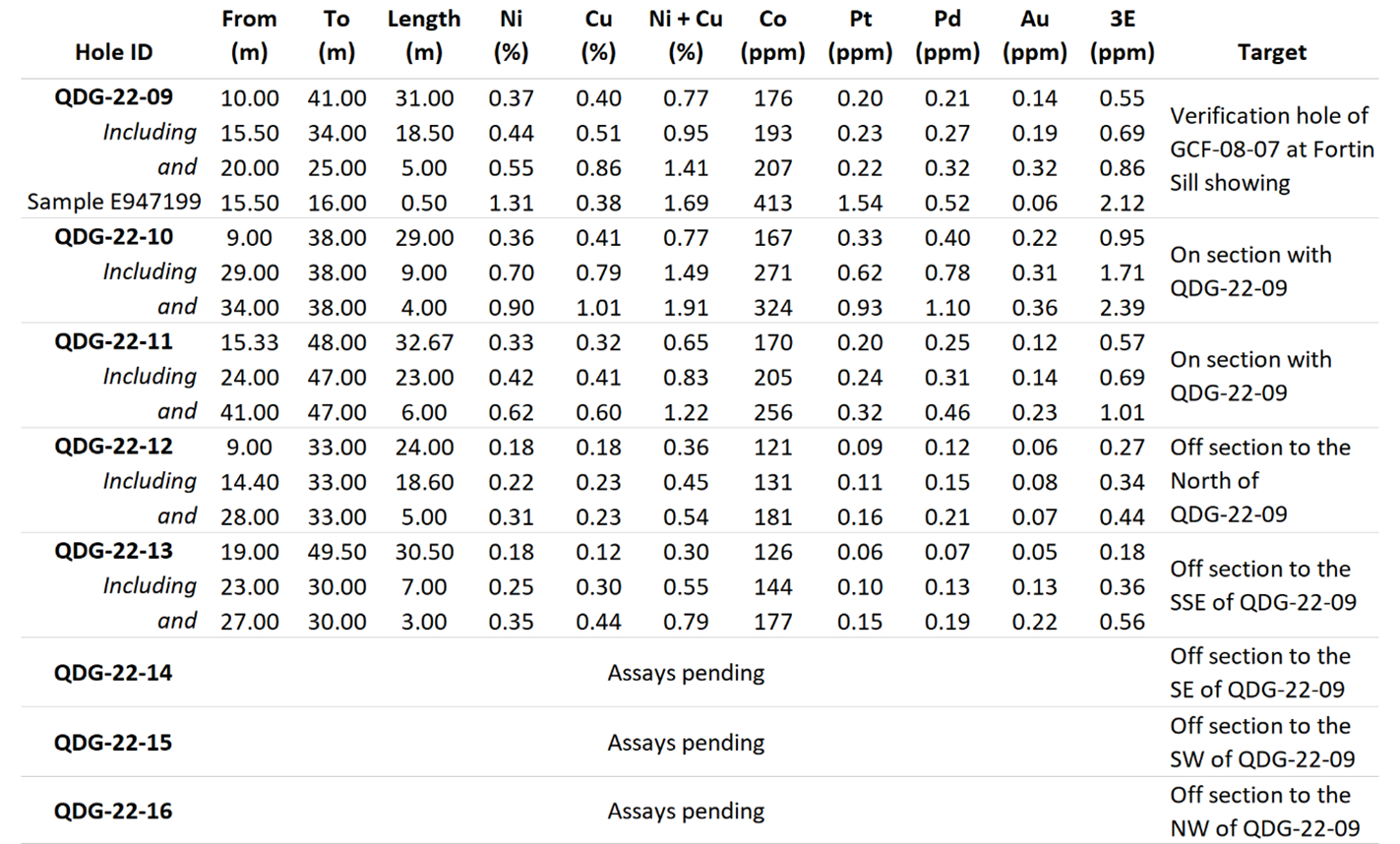 | Hole ID | From (m) | To (m) | Length (m) | Ni (%) | Cu (%) | Ni + Cu (%) | Co (ppm) | Pt (ppm) | Pd (ppm) | Au (ppm) | 3E (ppm) | Target |
|---|---|---|---|---|---|---|---|---|---|---|---|---|
| QDG-22-09 | 10.00 | 41.00 | 31.00 | 0.37 | 0.40 | 0.77 | 176 | 0.20 | 0.21 | 0.14 | 0.55 | Verification hole of GCF-08-07 at Fortin Sill showing |
| Including | 15.50 | 34.00 | 18.50 | 0.44 | 0.51 | 0.95 | 193 | 0.23 | 0.27 | 0.19 | 0.69 | |
| and | 20.00 | 25.00 | 5.00 | 0.55 | 0.86 | 1.41 | 207 | 0.22 | 0.32 | 0.32 | 0.86 | |
| Sample E947199 | 15.50 | 16.00 | 0.50 | 1.31 | 0.38 | 1.69 | 413 | 1.54 | 0.52 | 0.06 | 2.12 | |
| QDG-22-10 | 9.00 | 38.00 | 29.00 | 0.36 | 0.41 | 0.77 | 167 | 0.33 | 0.40 | 0.22 | 0.95 | On section with QDG-22-09 |
| Including | 29.00 | 38.00 | 9.00 | 0.70 | 0.79 | 1.49 | 271 | 0.62 | 0.78 | 0.31 | 1.71 | |
| and | 34.00 | 38.00 | 4.00 | 0.90 | 1.01 | 1.91 | 324 | 0.93 | 1.10 | 0.36 | 2.39 | |
| QDG-22-11 | 15.33 | 48.00 | 32.67 | 0.33 | 0.32 | 0.65 | 170 | 0.20 | 0.25 | 0.12 | 0.57 | On section with QDG-22-09 |
| Including | 24.00 | 47.00 | 23.00 | 0.42 | 0.41 | 0.83 | 205 | 0.24 | 0.31 | 0.14 | 0.69 | |
| and | 41.00 | 47.00 | 6.00 | 0.62 | 0.60 | 1.22 | 256 | 0.32 | 0.46 | 0.23 | 1.01 | |
| QDG-22-12 | 9.00 | 33.00 | 24.00 | 0.18 | 0.18 | 0.36 | 121 | 0.09 | 0.12 | 0.06 | 0.27 | Off section to the North of QDG-22-09 |
| Including | 14.40 | 33.00 | 18.60 | 0.22 | 0.23 | 0.45 | 131 | 0.11 | 0.15 | 0.08 | 0.34 | |
| and | 28.00 | 33.00 | 5.00 | 0.31 | 0.23 | 0.54 | 181 | 0.16 | 0.21 | 0.07 | 0.44 | |
| QDG-22-13 | 19.00 | 49.50 | 30.50 | 0.18 | 0.12 | 0.30 | 126 | 0.06 | 0.07 | 0.05 | 0.18 | Off section to the SSE of QDG-22-09 |
| Including | 23.00 | 30.00 | 7.00 | 0.25 | 0.30 | 0.55 | 144 | 0.10 | 0.13 | 0.13 | 0.36 | |
| and | 27.00 | 30.00 | 3.00 | 0.35 | 0.44 | 0.79 | 177 | 0.15 | 0.19 | 0.22 | 0.56 | |
| QDG-22-14 | Assays pending | | | | | | | | | | | Off section to the SE of QDG-22-09 |
| QDG-22-15 | Assays pending | | | | | | | | | | | Off section to the SW of QDG-22-09 |
| QDG-22-16 | Assays pending | | | | | | | | | | | Off section to the NW of QDG-22-09 |